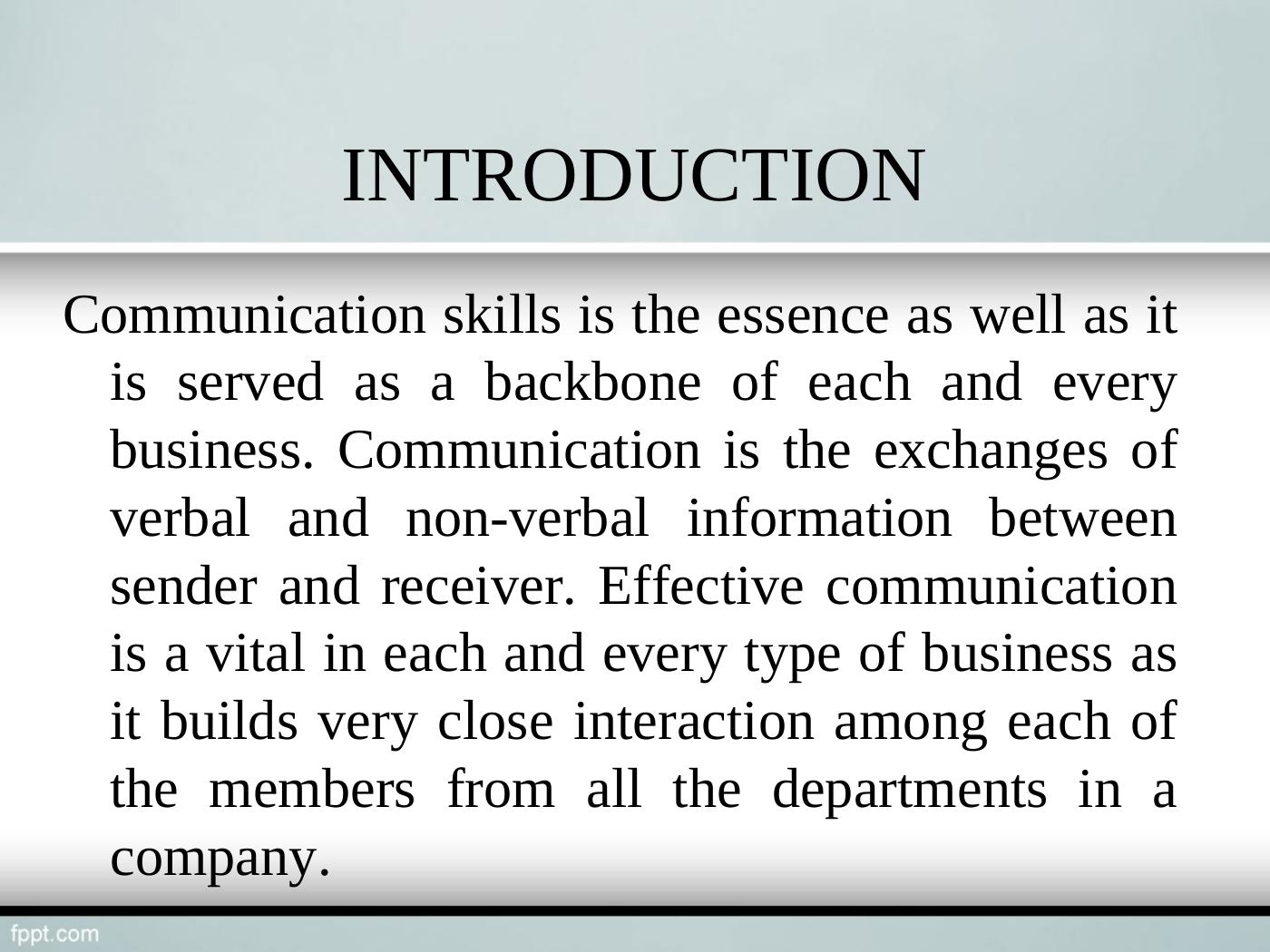 INTRODUCTION

Communication skills is the essence as well as it is served as a backbone of each and every business. Communication is the exchanges of verbal and non-verbal information between sender and receiver. Effective communication is a vital in each and every type of business as it builds very close interaction among each of the members from all the departments in a company.

fppt.com